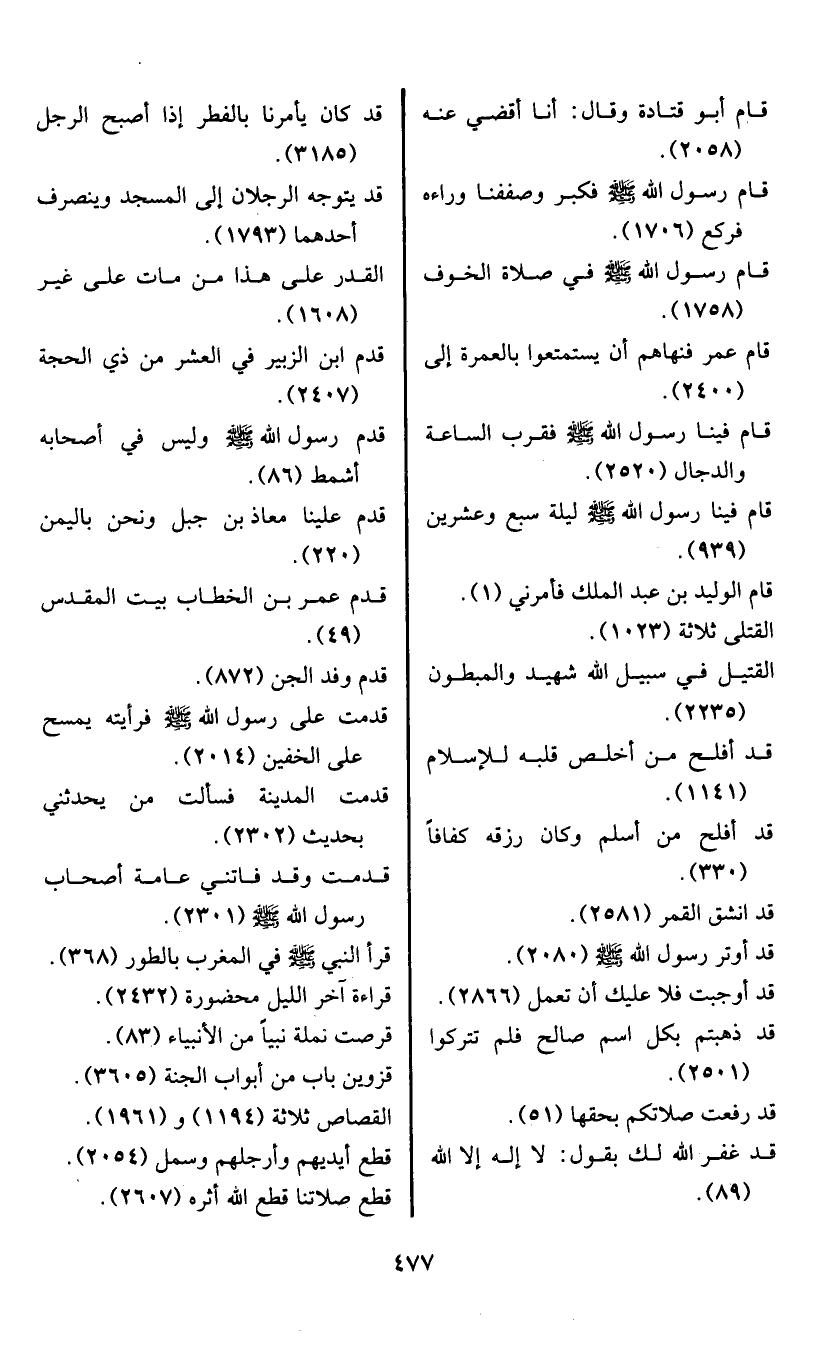 قام أبو قتادة وقال: أنا أقضي عنه (٢٠٥٨).

قام رسول الله ﷺ فكبر وصففنا وراءه فركع (١٧٠٦).

قام رسول الله ﷺ في صلاة الخوف (١٧٥٨).

قام عمر فنهاهم أن يستمتعوا بالعمرة إلى (٢٤٠٠).

قام فينا رسول الله ﷺ فقرب الساعة والدجال (٢٥٢٠).

قام فينا رسول الله ﷺ ليلة سبع وعشرين (٩٣٩).

قام الوليد بن عبد الملك فأمرني (١).

القتلى ثلاثة (١٠٢٣).

القتيل في سبيل الله شهيد والمبطون (٢٢٣٥).

قد أفلح من أخلص قلبه للإسلام (١١٤١).

قد أفلح من أسلم وكان رزقه كفافاً (٣٣٠).

قد انشق القمر (٢٥٨١).

قد أوتر رسول الله ﷺ (٢٠٨٠).

قد أوجبت فلا عليك أن تعمل (٢٨٦٦).

قد ذهبتم بكل اسم صالح فلم تتركوا (٢٥٠١).

قد رفعت صلاتكم بحقها (٥١).

قد غفر الله لك بقول: لا إله إلا الله (٨٩).

قد كان يأمرنا بالفطر إذا أصبح الرجل (٣١٨٥).

قد يتوجه الرجلان إلى المسجد وينصرف أحدهما (١٧٩٣).

القدر على هذا من مات على غير (١٦٠٨).

قدم ابن الزبير في العشر من ذي الحجة (٢٤٠٧).

قدم رسول الله ﷺ وليس في أصحابه أشمط (٨٦).

قدم علينا معاذ بن جبل ونحن باليمن (٢٢٠).

قدم عمر بن الخطاب بيت المقدس (٤٩).

قدم وفد الجن (٨٧٢).

قدمت على رسول الله ﷺ فرأيته يمسح على الخفين (٢٠١٤).

قدمت المدينة فسألت من يحدثني بحديث (٢٣٠٢).

قدمت وقد فاتني عامة أصحاب رسول الله ﷺ (٢٣٠١).

قرأ النبي ﷺ في المغرب بالطور (٣٦٨).

قراءة آخر الليل محضورة (٢٤٣٢).

قرصت نملة نبياً من الأنبياء (٨٣).

قزوين باب من أبواب الجنة (٣٦٠٥).

القصاص ثلاثة (١١٩٤) و (١٩٦١).

قطع أيديهم وأرجلهم وسمل (٢٠٥٤).

قطع صلاتنا قطع الله أثره (٢٦٠٧).

٤٧٧